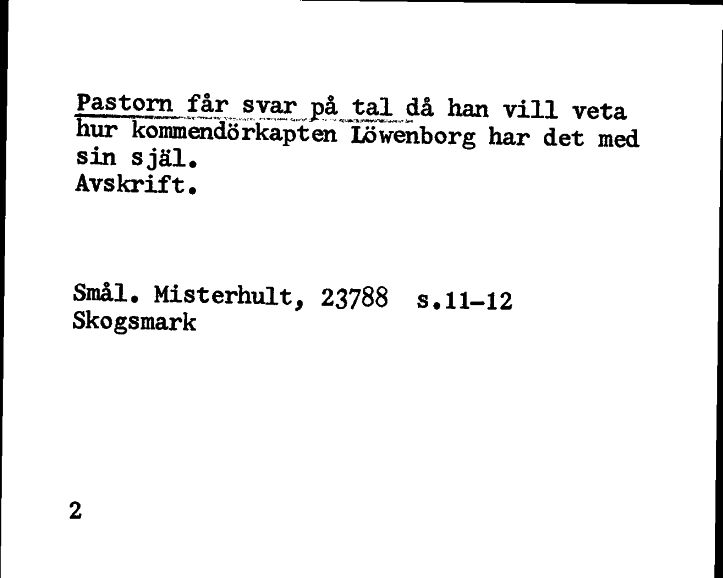 Pastorn får svar på tal då han vill veta hur kommendörkapten Löwenborg har det med sin själ.
Avskrift.

Smål. Misterhult, 23788 s.11-12
Skogsmark

2